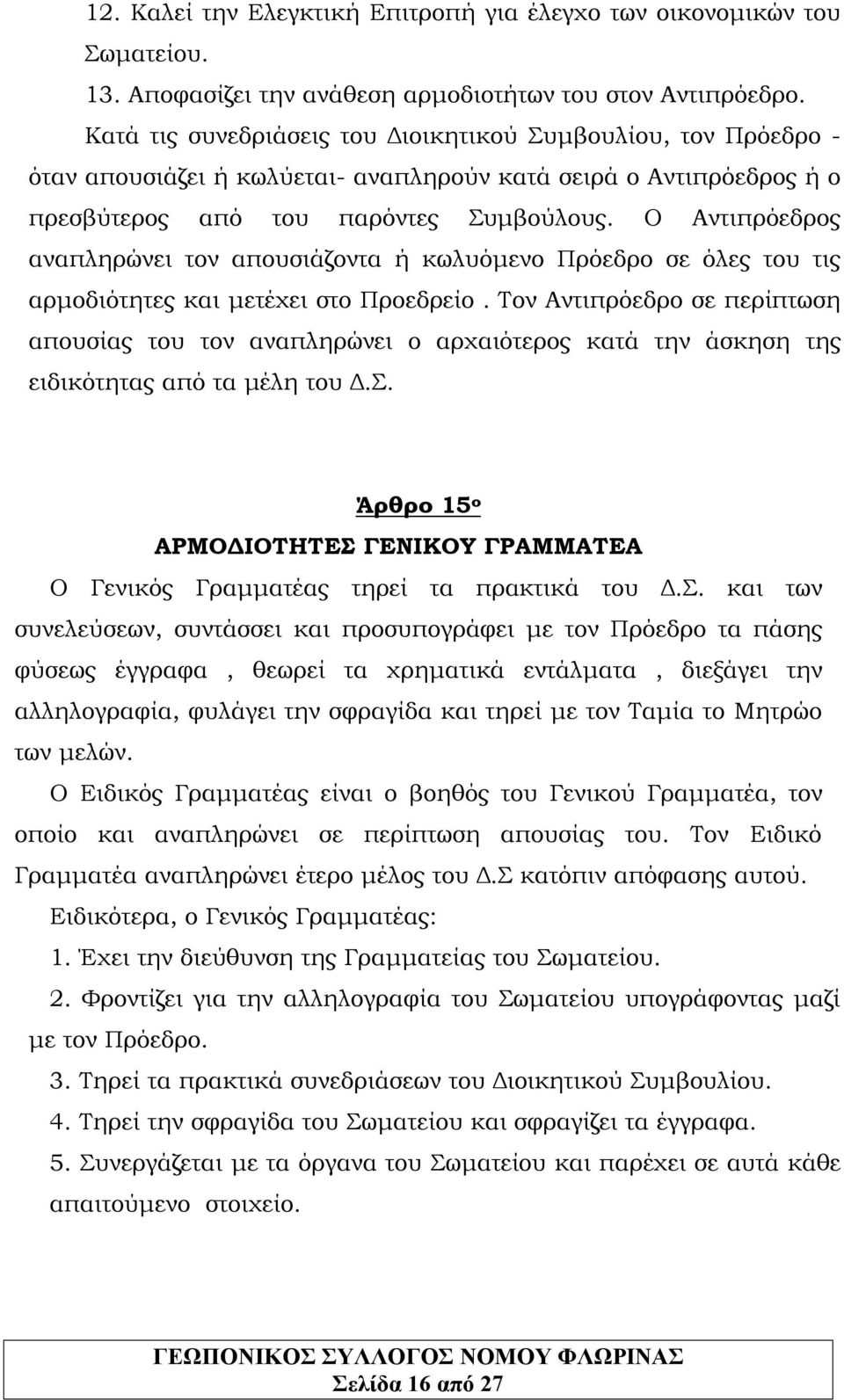 12. Καλεί την Ελεγκτική Επιτροπή για έλεγχο των οικονομικών του Σωματείου.

13. Αποφασίζει την ανάθεση αρμοδιοτήτων του στον Αντιπρόεδρο.

Κατά τις συνεδριάσεις του Διοικητικού Συμβουλίου, τον Πρόεδρο - όταν απουσιάζει ή κωλύεται- αναπληρούν κατά σειρά ο Αντιπρόεδρος ή ο πρεσβύτερος από του παρόντες Συμβούλους. Ο Αντιπρόεδρος αναπληρώνει τον απουσιάζοντα ή κωλυόμενο Πρόεδρο σε όλες του τις αρμοδιότητες και μετέχει στο Προεδρείο . Τον Αντιπρόεδρο σε περίπτωση απουσίας του τον αναπληρώνει ο αρχαιότερος κατά την άσκηση της ειδικότητας από τα μέλη του Δ.Σ.

Άρθρο 15ο

ΑΡΜΟΔΙΟΤΗΤΕΣ ΓΕΝΙΚΟΥ ΓΡΑΜΜΑΤΕΑ

Ο Γενικός Γραμματέας τηρεί τα πρακτικά του Δ.Σ. και των συνελεύσεων, συντάσσει και προσυπογράφει με τον Πρόεδρο τα πάσης φύσεως έγγραφα , θεωρεί τα χρηματικά εντάλματα , διεξάγει την αλληλογραφία, φυλάγει την σφραγίδα και τηρεί με τον Ταμία το Μητρώο των μελών.

Ο Ειδικός Γραμματέας είναι ο βοηθός του Γενικού Γραμματέα, τον οποίο και αναπληρώνει σε περίπτωση απουσίας του. Τον Ειδικό Γραμματέα αναπληρώνει έτερο μέλος του Δ.Σ κατόπιν απόφασης αυτού.

Ειδικότερα, ο Γενικός Γραμματέας:

1. Έχει την διεύθυνση της Γραμματείας του Σωματείου.

2. Φροντίζει για την αλληλογραφία του Σωματείου υπογράφοντας μαζί με τον Πρόεδρο.

3. Τηρεί τα πρακτικά συνεδριάσεων του Διοικητικού Συμβουλίου.

4. Τηρεί την σφραγίδα του Σωματείου και σφραγίζει τα έγγραφα.

5. Συνεργάζεται με τα όργανα του Σωματείου και παρέχει σε αυτά κάθε απαιτούμενο στοιχείο.

ΓΕΩΠΟΝΙΚΟΣ ΣΥΛΛΟΓΟΣ ΝΟΜΟΥ ΦΛΩΡΙΝΑΣ
Σελίδα 16 από 27